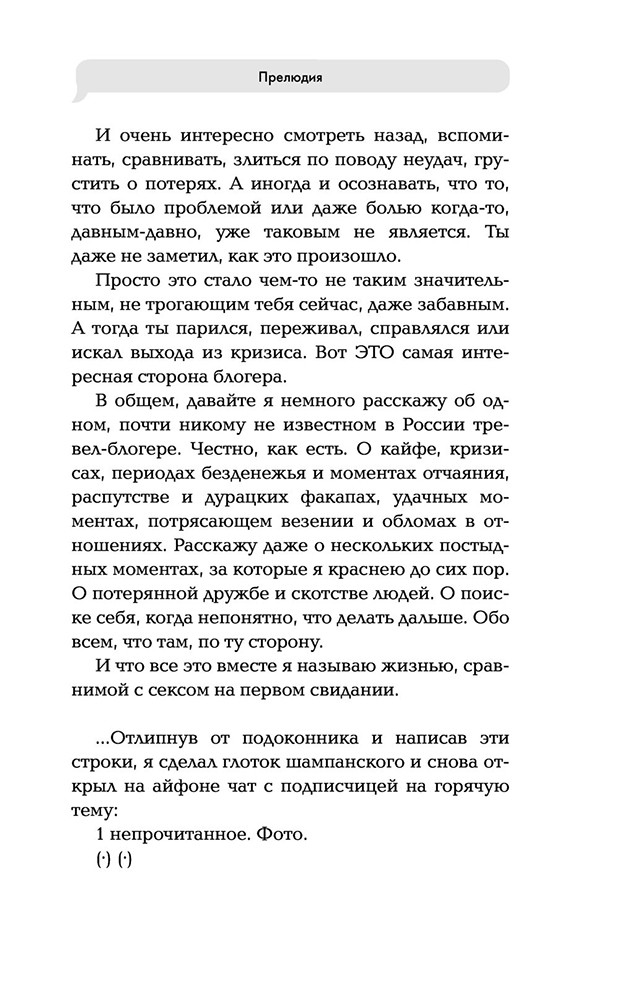 Прелюдия

И очень интересно смотреть назад, вспоминать, сравнивать, злиться по поводу неудач, грустить о потерях. А иногда и осознавать, что то, что было проблемой или даже болью когда-то, давным-давно, уже таковым не является. Ты даже не заметил, как это произошло.

Просто это стало чем-то не таким значительным, не трогающим тебя сейчас, даже забавным. А тогда ты парился, переживал, справлялся или искал выхода из кризиса. Вот ЭТО самая интересная сторона блогера.

В общем, давайте я немного расскажу об одном, почти никому не известном в России тревел-блогере. Честно, как есть. О кайфе, кризисах, периодах безденежья и моментах отчаяния, распутстве и дурацких факапах, удачных моментах, потрясающем везении и обломах в отношениях. Расскажу даже о нескольких постыдных моментах, за которые я краснею до сих пор. О потерянной дружбе и скотстве людей. О поиске себя, когда непонятно, что делать дальше. Обо всем, что там, по ту сторону.

И что все это вместе я называю жизнью, сравнимой с сексом на первом свидании.

...Отлипнув от подоконника и написав эти строки, я сделал глоток шампанского и снова открыл на айфоне чат с подписчицей на горячую тему:

1 непрочитанное. Фото.

(·) (·)